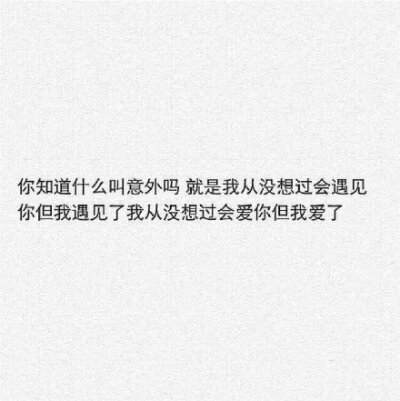 你知道什么叫意外吗 就是我从没想过会遇见你但我遇见了我从没想过会爱你但我爱了